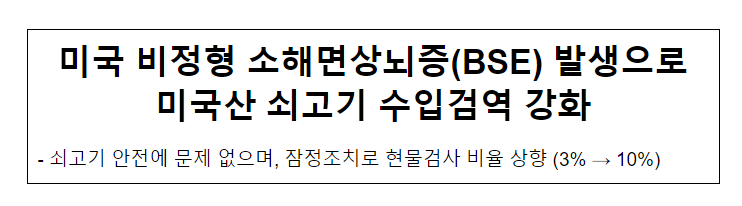 미국 비정형 소해면상뇌증(BSE) 발생으로 미국산 쇠고기 수입검역 강화

- 쇠고기 안전에 문제 없으며, 잠정조치로 현물검사 비율 상향 (3% → 10%)